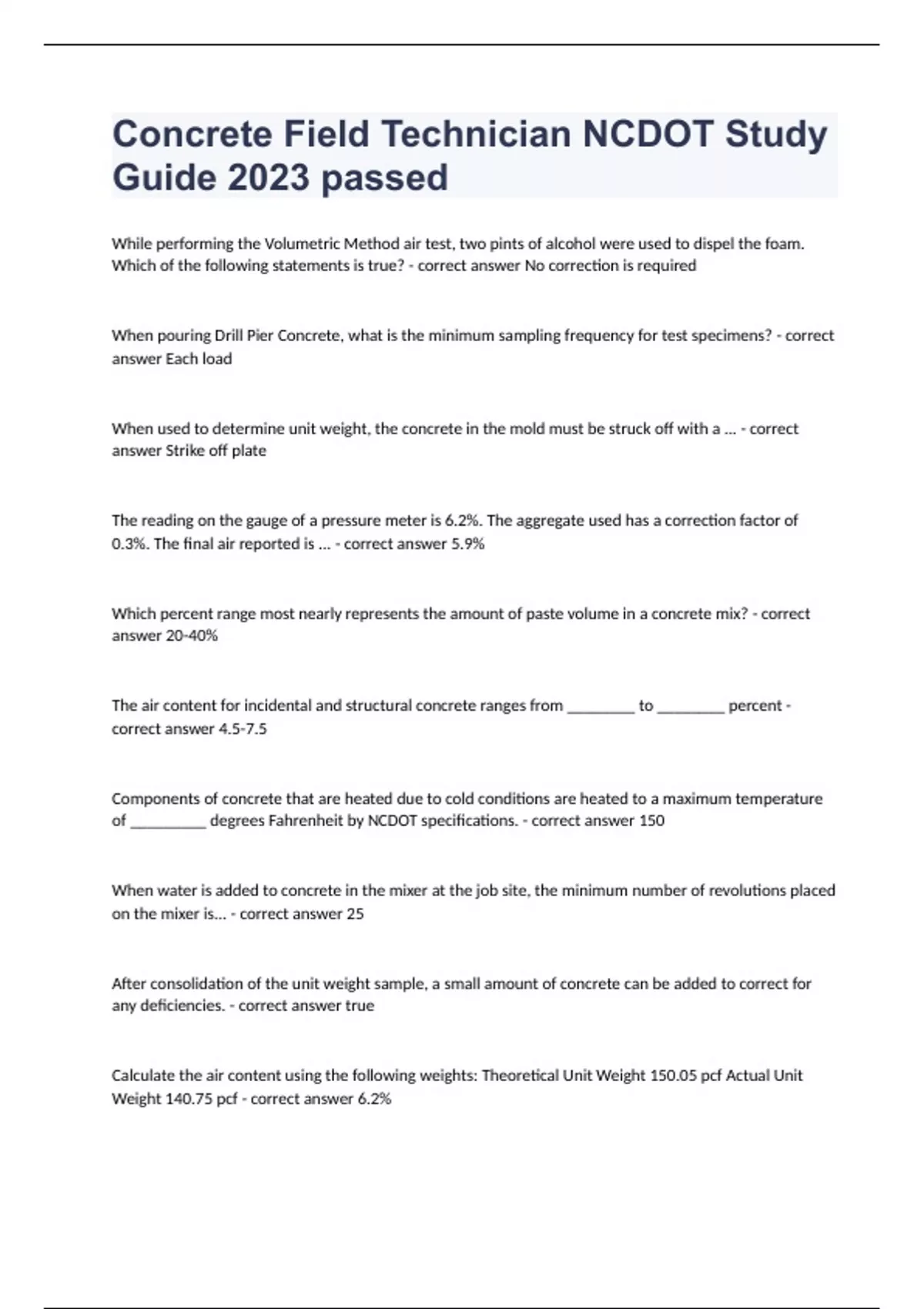 Concrete Field Technician NCDOT Study Guide 2023 passed

While performing the Volumetric Method air test, two pints of alcohol were used to dispel the foam. Which of the following statements is true? - correct answer No correction is required

When pouring Drill Pier Concrete, what is the minimum sampling frequency for test specimens? - correct answer Each load

When used to determine unit weight, the concrete in the mold must be struck off with a ... - correct answer Strike off plate

The reading on the gauge of a pressure meter is 6.2%. The aggregate used has a correction factor of 0.3%. The final air reported is ... - correct answer 5.9%

Which percent range most nearly represents the amount of paste volume in a concrete mix? - correct answer 20-40%

The air content for incidental and structural concrete ranges from ________ to ________ percent - correct answer 4.5-7.5

Components of concrete that are heated due to cold conditions are heated to a maximum temperature of _________ degrees Fahrenheit by NCDOT specifications. - correct answer 150

When water is added to concrete in the mixer at the job site, the minimum number of revolutions placed on the mixer is... - correct answer 25

After consolidation of the unit weight sample, a small amount of concrete can be added to correct for any deficiencies. - correct answer true

Calculate the air content using the following weights: Theoretical Unit Weight 150.05 pcf Actual Unit Weight 140.75 pcf - correct answer 6.2%